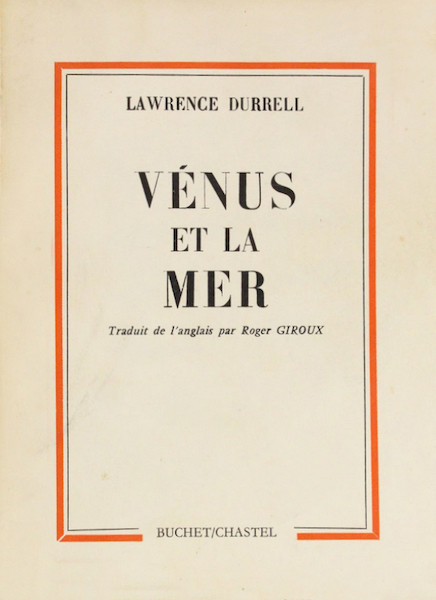 LAWRENCE DURRELL

VÉNUS
ET LA
MER

Traduit de l'anglais par Roger GIROUX

BUCHET/CHASTEL